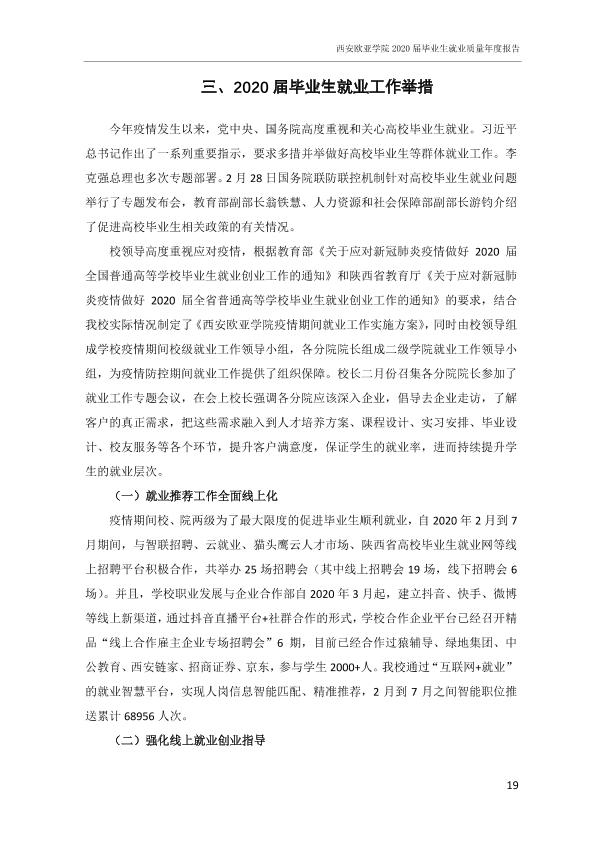 西安欧亚学院2020届毕业生就业质量年度报告

三、2020届毕业生就业工作举措

今年疫情发生以来，党中央、国务院高度重视和关心高校毕业生就业。习近平总书记作出了一系列重要指示，要求多措并举做好高校毕业生等群体就业工作。李克强总理也多次专题部署。2月28日国务院联防联控机制针对高校毕业生就业问题举行了专题发布会，教育部副部长翁铁慧、人力资源和社会保障部副部长游钧介绍了促进高校毕业生相关政策的有关情况。

校领导高度重视应对疫情，根据教育部《关于应对新冠肺炎疫情做好2020届全国普通高等学校毕业生就业创业工作的通知》和陕西省教育厅《关于应对新冠肺炎疫情做好2020届全省普通高等学校毕业生就业创业工作的通知》的要求，结合我校实际情况制定了《西安欧亚学院疫情期间就业工作实施方案》，同时由校领导组成学校疫情期间校级就业工作领导小组，各分院院长组成二级学院就业工作领导小组，为疫情防控期间就业工作提供了组织保障。校长二月份召集各分院院长参加了就业工作专题会议，在会上校长强调各分院应该深入企业，倡导去企业走访，了解客户的真正需求，把这些需求融入到人才培养方案、课程设计、实习安排、毕业设计、校友服务等各个环节，提升客户满意度，保证学生的就业率，进而持续提升学生的就业层次。

（一）就业推荐工作全面线上化

疫情期间校、院两级为了最大限度的促进毕业生顺利就业，自2020年2月到7月期间，与智联招聘、云就业、猫头鹰云人才市场、陕西省高校毕业生就业网等线上招聘平台积极合作，共举办25场招聘会（其中线上招聘会19场，线下招聘会6场）。并且，学校职业发展与企业合作部自2020年3月起，建立抖音、快手、微博等线上新渠道，通过抖音直播平台+社群合作的形式，学校合作企业平台已经召开精品“线上合作雇主企业专场招聘会”6期，目前已经合作过猿辅导、绿地集团、中公教育、西安链家、招商证券、京东，参与学生2000+人。我校通过“互联网+就业”的就业智慧平台，实现人岗信息智能匹配、精准推荐，2月到7月之间智能职位推送累计68956人次。

（二）强化线上就业创业指导

19